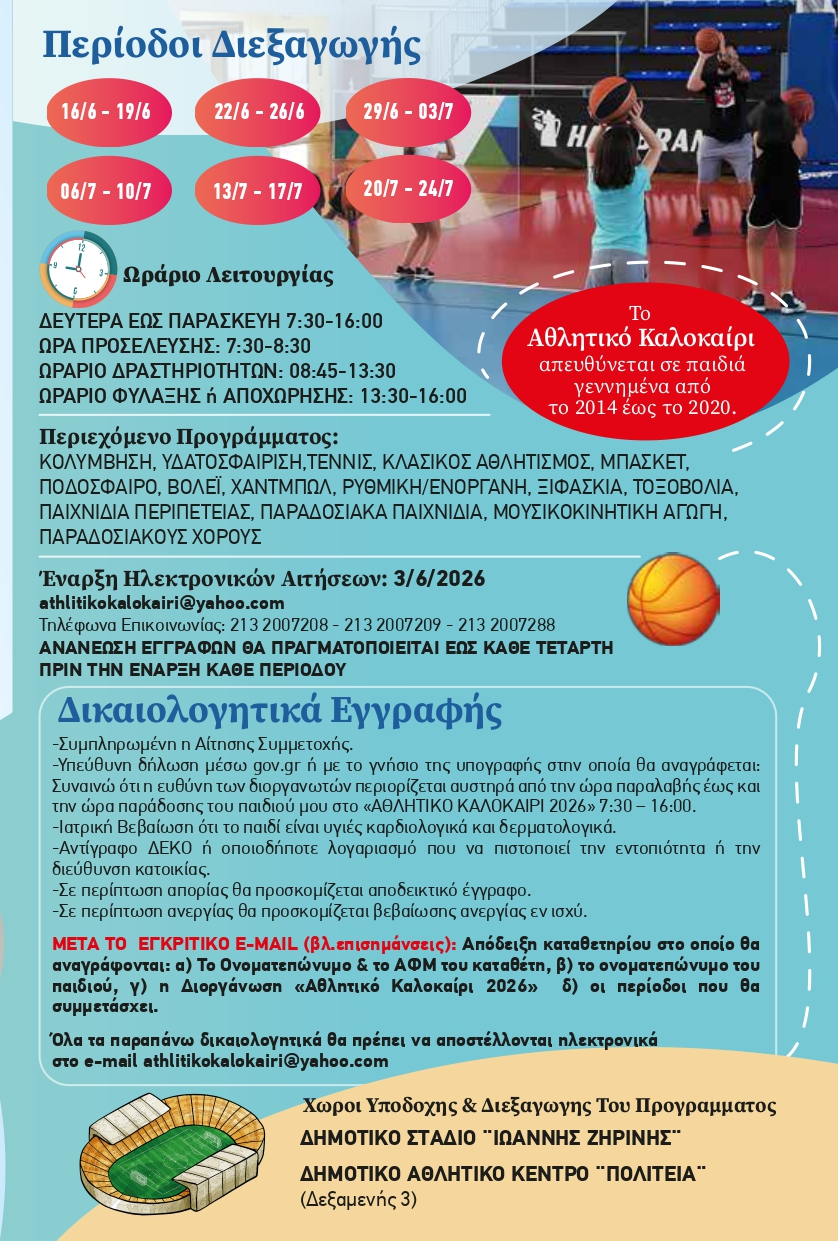 Περίοδοι Διεξαγωγής

16/6 - 19/6

22/6 - 26/6

29/6 - 03/7

06/7 - 10/7

13/7 - 17/7

20/7 - 24/7

Ωράριο Λειτουργίας

ΔΕΥΤΕΡΑ ΕΩΣ ΠΑΡΑΣΚΕΥΗ 7:30-16:00
ΩΡΑ ΠΡΟΣΕΛΕΥΣΗΣ: 7:30-8:30
ΩΡΑΡΙΟ ΔΡΑΣΤΗΡΙΟΤΗΤΩΝ: 08:45-13:30
ΩΡΑΡΙΟ ΦΥΛΑΞΗΣ ή ΑΠΟΧΩΡΗΣΗΣ: 13:30-16:00

Το
Αθλητικό Καλοκαίρι
απευθύνεται σε παιδιά γεννημένα από το 2014 έως το 2020.

Περιεχόμενο Προγράμματος:
ΚΟΛΥΜΒΗΣΗ, ΥΔΑΤΟΣΦΑΙΡΙΣΗ,ΤΕΝΝΙΣ, ΚΛΑΣΙΚΟΣ ΑΘΛΗΤΙΣΜΟΣ, ΜΠΑΣΚΕΤ, ΠΟΔΟΣΦΑΙΡΟ, ΒΟΛΕΪ, ΧΑΝΤΜΠΩΛ, ΡΥΘΜΙΚΗ/ΕΝΟΡΓΑΝΗ, ΞΙΦΑΣΚΙΑ, ΤΟΞΟΒΟΛΙΑ, ΠΑΙΧΝΙΔΙΑ ΠΕΡΙΠΕΤΕΙΑΣ, ΠΑΡΑΔΟΣΙΑΚΑ ΠΑΙΧΝΙΔΙΑ, ΜΟΥΣΙΚΟΚΙΝΗΤΙΚΗ ΑΓΩΓΗ, ΠΑΡΑΔΟΣΙΑΚΟΥΣ ΧΟΡΟΥΣ

Έναρξη Ηλεκτρονικών Αιτήσεων: 3/6/2026
athlitikokalokairi@yahoo.com
Τηλέφωνα Επικοινωνίας: 213 2007208 - 213 2007209 - 213 2007288
ΑΝΑΝΕΩΣΗ ΕΓΓΡΑΦΩΝ ΘΑ ΠΡΑΓΜΑΤΟΠΟΙΕΙΤΑΙ ΕΩΣ ΚΑΘΕ ΤΕΤΑΡΤΗ ΠΡΙΝ ΤΗΝ ΕΝΑΡΞΗ ΚΑΘΕ ΠΕΡΙΟΔΟΥ

Δικαιολογητικά Εγγραφής

-Συμπληρωμένη η Αίτησης Συμμετοχής.
-Υπεύθυνη δήλωση μέσω gov.gr ή με το γνήσιο της υπογραφής στην οποία θα αναγράφεται: Συναινώ ότι η ευθύνη των διοργανωτών περιορίζεται αυστηρά από την ώρα παραλαβής έως και την ώρα παράδοσης του παιδιού μου στο «ΑΘΛΗΤΙΚΟ ΚΑΛΟΚΑΙΡΙ 2026» 7:30 – 16:00.
-Ιατρική Βεβαίωση ότι το παιδί είναι υγιές καρδιολογικά και δερματολογικά.
-Αντίγραφο ΔΕΚΟ ή οποιοδήποτε λογαριασμό που να πιστοποιεί την εντοπιότητα ή την διεύθυνση κατοικίας.
-Σε περίπτωση απορίας θα προσκομίζεται αποδεικτικό έγγραφο.
-Σε περίπτωση ανεργίας θα προσκομίζεται βεβαίωσης ανεργίας εν ισχύ.

ΜΕΤΑ ΤΟ ΕΓΚΡΙΤΙΚΟ E-MAIL (βλ.επισημάνσεις): Απόδειξη καταθετηρίου στο οποίο θα αναγράφονται: α) Το Ονοματεπώνυμο & το ΑΦΜ του καταθέτη, β) το ονοματεπώνυμο του παιδιού, γ) η Διοργάνωση «Αθλητικό Καλοκαίρι 2026» δ) οι περίοδοι που θα συμμετάσχει.

Όλα τα παραπάνω δικαιολογητικά θα πρέπει να αποστέλλονται ηλεκτρονικά στο e-mail athlitikokalokairi@yahoo.com

Χωροι Υποδοχης & Διεξαγωγης Του Προγραμματος
ΔΗΜΟΤΙΚΟ ΣΤΑΔΙΟ ¨ΙΩΑΝΝΗΣ ΖΗΡΙΝΗΣ¨
ΔΗΜΟΤΙΚΟ ΑΘΛΗΤΙΚΟ ΚΕΝΤΡΟ ¨ΠΟΛΙΤΕΙΑ¨
(Δεξαμενής 3)